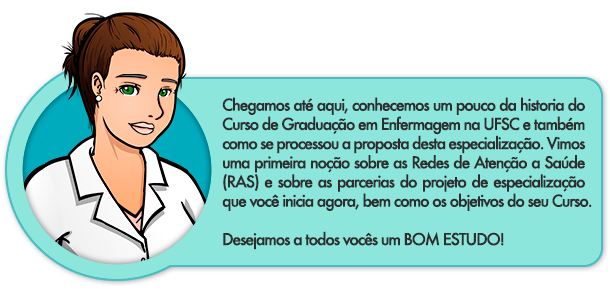 Chegamos até aqui, conhecemos um pouco da historia do Curso de Graduação em Enfermagem na UFSC e também como se processou a proposta desta especialização. Vimos uma primeira noção sobre as Redes de Atenção a Saúde (RAS) e sobre as parcerias do projeto de especialização que você inicia agora, bem como os objetivos do seu Curso.

Desejamos a todos vocês um BOM ESTUDO!